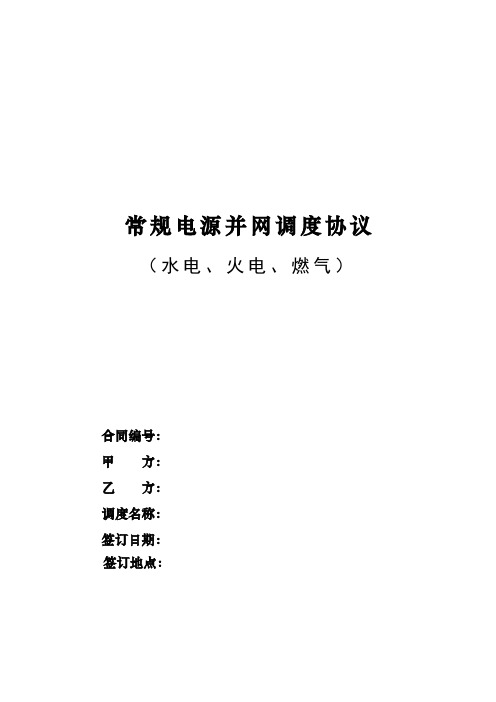 常规电源并网调度协议

（水电、火电、燃气）

合同编号：

甲　　方：

乙　　方：

调度名称：

签订日期：

签订地点：